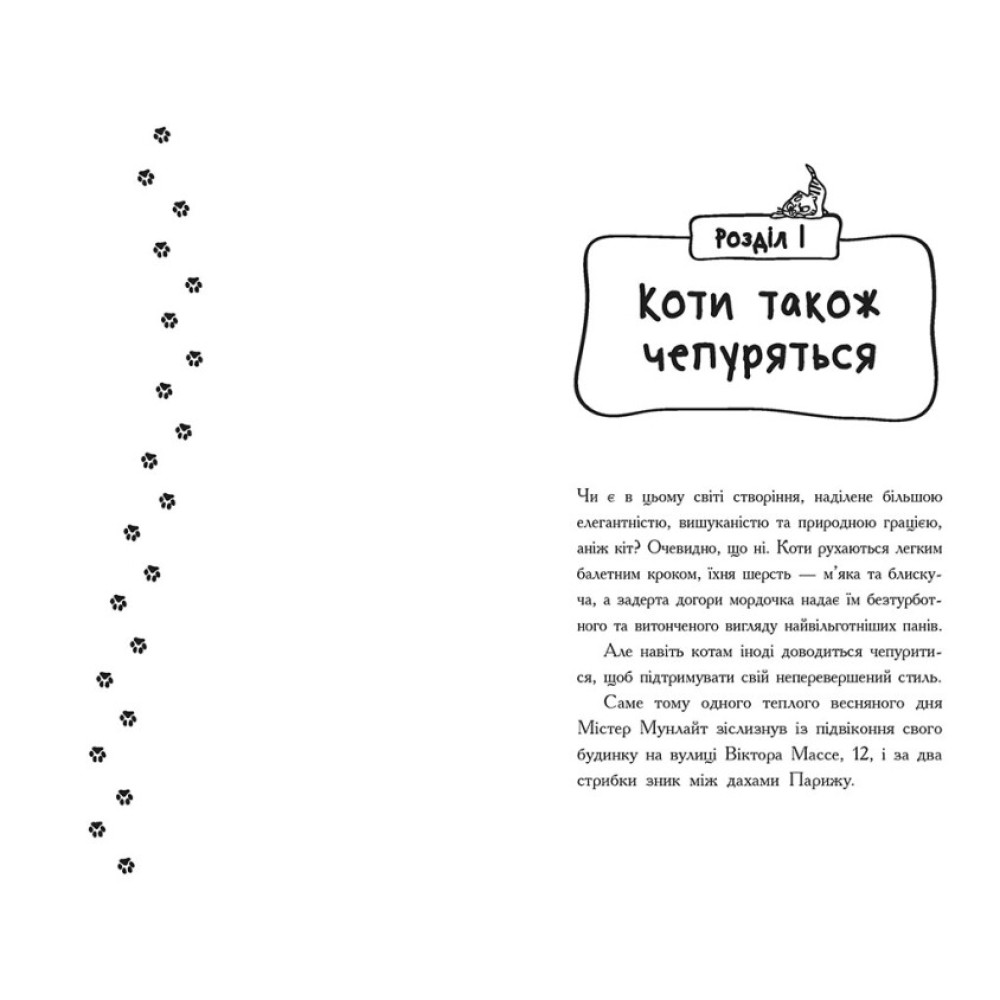 Розділ I

Коти також чепуряться

Чи є в цьому світі створіння, наділене більшою елегантністю, вишуканістю та природною грацією, аніж кіт? Очевидно, що ні. Коти рухаються легким балетним кроком, їхня шерсть — м'яка та блискуча, а задерта догори мордочка надає їм безтурботного та витонченого вигляду найвільготніших панів.

Але навіть котам іноді доводиться чепуритися, щоб підтримувати свій неперевершений стиль.

Саме тому одного теплого весняного дня Містер Мунлайт зіслизнув із підвіконня свого будинку на вулиці Віктора Массе, 12, і за два стрибки зник між дахами Парижу.